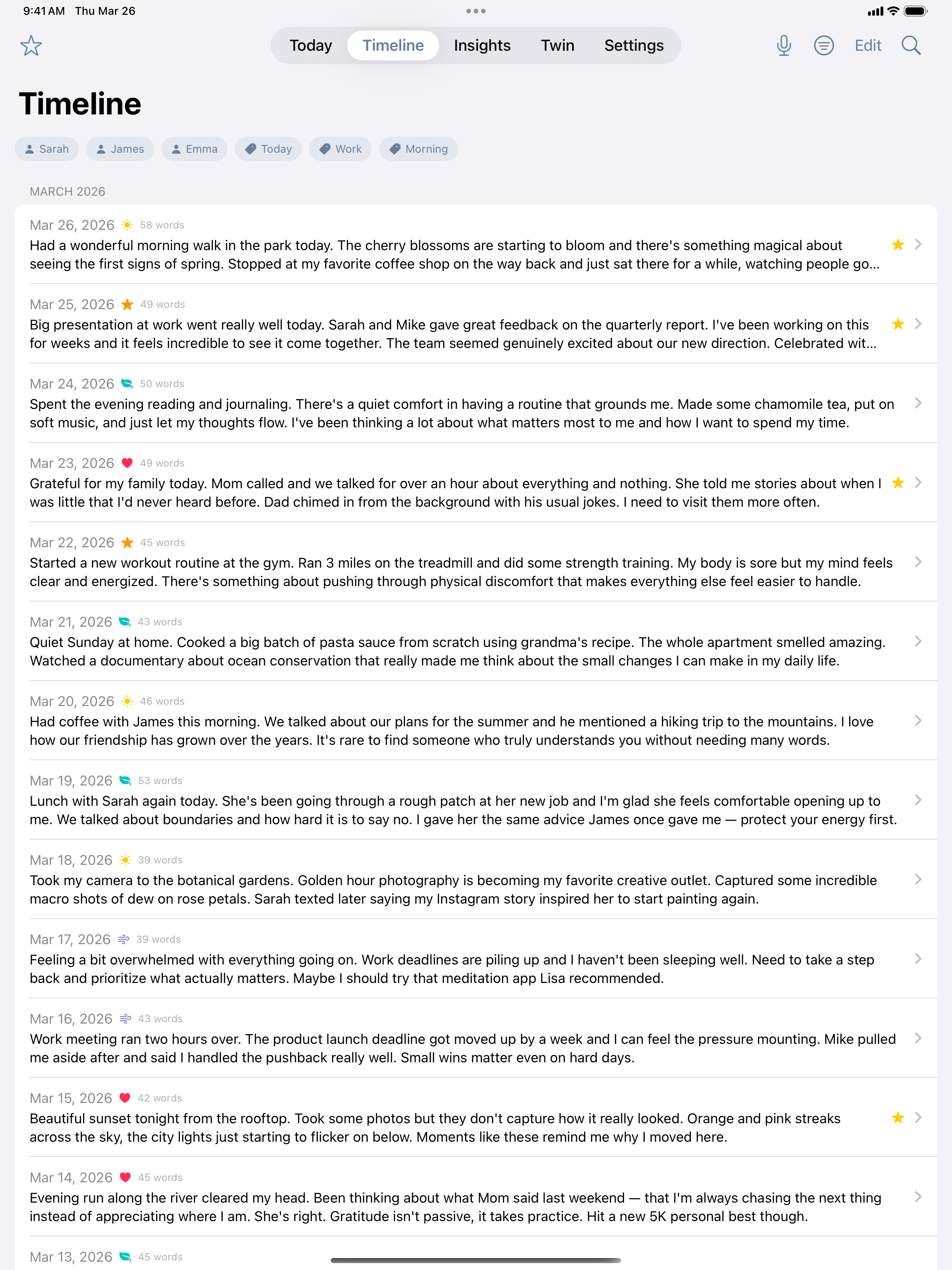 9:41 AM Thu Mar 26

Today Timeline Insights Twin Settings

Edit

Timeline

Sarah James Emma Today Work Morning

MARCH 2026

Mar 26, 2026 58 words
Had a wonderful morning walk in the park today. The cherry blossoms are starting to bloom and there's something magical about seeing the first signs of spring. Stopped at my favorite coffee shop on the way back and just sat there for a while, watching people go...

Mar 25, 2026 49 words
Big presentation at work went really well today. Sarah and Mike gave great feedback on the quarterly report. I've been working on this for weeks and it feels incredible to see it come together. The team seemed genuinely excited about our new direction. Celebrated wit...

Mar 24, 2026 50 words
Spent the evening reading and journaling. There's a quiet comfort in having a routine that grounds me. Made some chamomile tea, put on soft music, and just let my thoughts flow. I've been thinking a lot about what matters most to me and how I want to spend my time.

Mar 23, 2026 49 words
Grateful for my family today. Mom called and we talked for over an hour about everything and nothing. She told me stories about when I was little that I'd never heard before. Dad chimed in from the background with his usual jokes. I need to visit them more often.

Mar 22, 2026 45 words
Started a new workout routine at the gym. Ran 3 miles on the treadmill and did some strength training. My body is sore but my mind feels clear and energized. There's something about pushing through physical discomfort that makes everything else feel easier to handle.

Mar 21, 2026 43 words
Quiet Sunday at home. Cooked a big batch of pasta sauce from scratch using grandma's recipe. The whole apartment smelled amazing. Watched a documentary about ocean conservation that really made me think about the small changes I can make in my daily life.

Mar 20, 2026 46 words
Had coffee with James this morning. We talked about our plans for the summer and he mentioned a hiking trip to the mountains. I love how our friendship has grown over the years. It's rare to find someone who truly understands you without needing many words.

Mar 19, 2026 53 words
Lunch with Sarah again today. She's been going through a rough patch at her new job and I'm glad she feels comfortable opening up to me. We talked about boundaries and how hard it is to say no. I gave her the same advice James once gave me — protect your energy first.

Mar 18, 2026 39 words
Took my camera to the botanical gardens. Golden hour photography is becoming my favorite creative outlet. Captured some incredible macro shots of dew on rose petals. Sarah texted later saying my Instagram story inspired her to start painting again.

Mar 17, 2026 39 words
Feeling a bit overwhelmed with everything going on. Work deadlines are piling up and I haven't been sleeping well. Need to take a step back and prioritize what actually matters. Maybe I should try that meditation app Lisa recommended.

Mar 16, 2026 43 words
Work meeting ran two hours over. The product launch deadline got moved up by a week and I can feel the pressure mounting. Mike pulled me aside after and said I handled the pushback really well. Small wins matter even on hard days.

Mar 15, 2026 42 words
Beautiful sunset tonight from the rooftop. Took some photos but they don't capture how it really looked. Orange and pink streaks across the sky, the city lights just starting to flicker on below. Moments like these remind me why I moved here.

Mar 14, 2026 45 words
Evening run along the river cleared my head. Been thinking about what Mom said last weekend — that I'm always chasing the next thing instead of appreciating where I am. She's right. Gratitude isn't passive, it takes practice. Hit a new 5K personal best though.

Mar 13, 2026 45 words